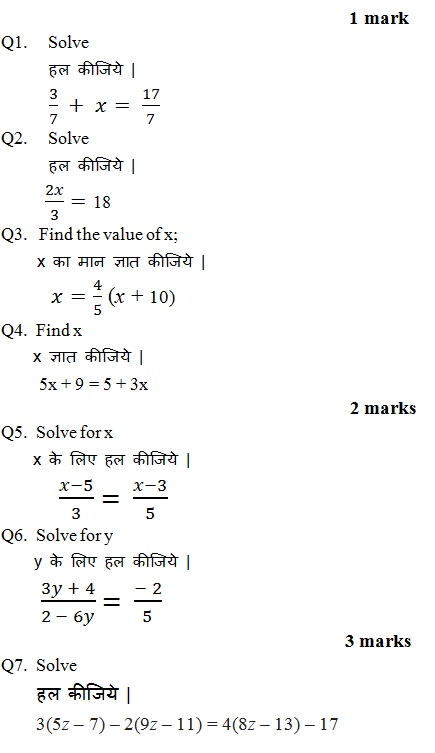 1 mark

Q1. Solve

हल कीजिये |

$\frac{3}{7} + x = \frac{17}{7}$

Q2. Solve

हल कीजिये |

$\frac{2x}{3} = 18$

Q3. Find the value of x;

x का मान ज्ञात कीजिये |

$x = \frac{4}{5}(x + 10)$

Q4. Find x

x ज्ञात कीजिये |

$5x + 9 = 5 + 3x$

2 marks

Q5. Solve for x

x के लिए हल कीजिये |

$\frac{x-5}{3} = \frac{x-3}{5}$

Q6. Solve for y

y के लिए हल कीजिये |

$\frac{3y + 4}{2 - 6y} = \frac{-2}{5}$

3 marks

Q7. Solve

हल कीजिये |

$3(5z - 7) - 2(9z - 11) = 4(8z - 13) - 17$